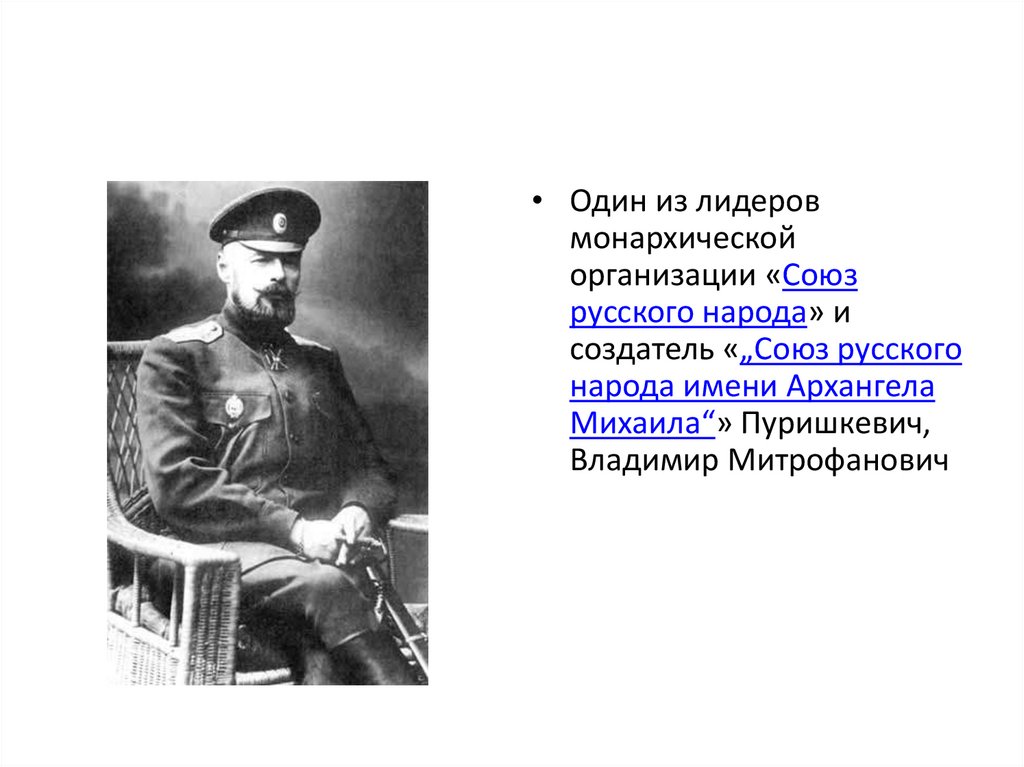 • Один из лидеров монархической организации «Союз русского народа» и создатель «„Союз русского народа имени Архангела Михаила“» Пуришкевич, Владимир Митрофанович